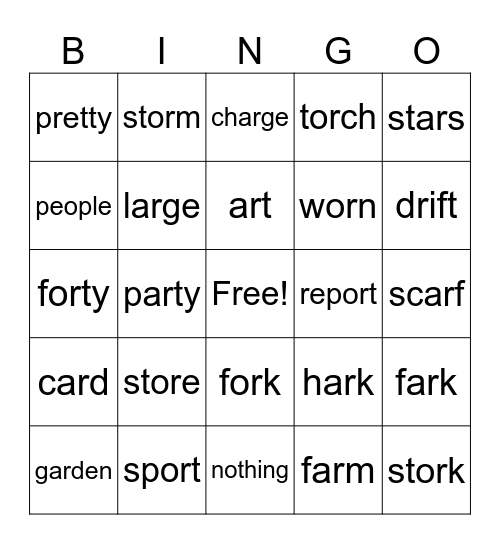 | B | I | N | G | O |
|---|---|---|---|---|
| pretty | storm | charge | torch | stars |
| people | large | art | worn | drift |
| forty | party | Free! | report | scarf |
| card | store | fork | hark | fark |
| garden | sport | nothing | farm | stork |